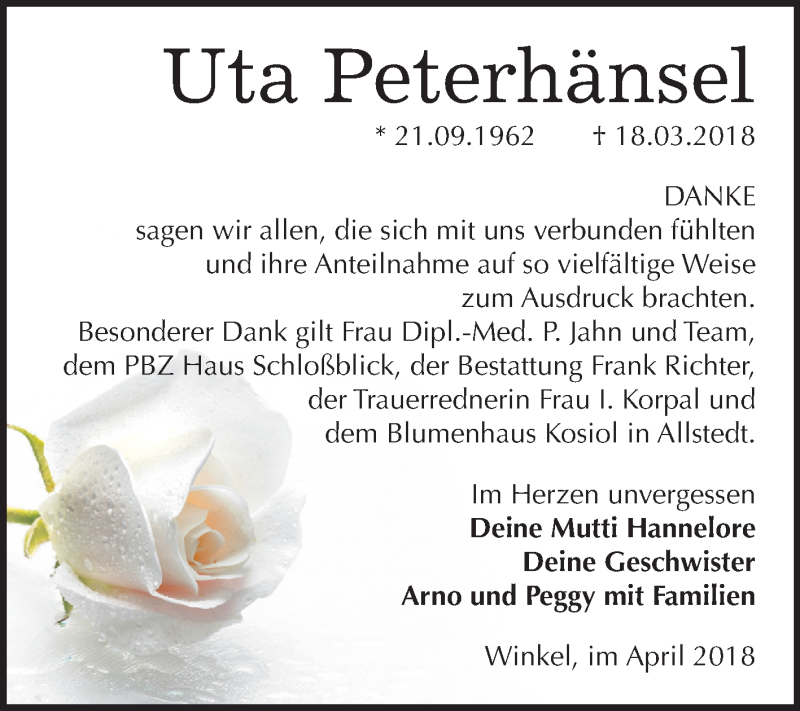 Uta Peterhänsel

* 21.09.1962 † 18.03.2018

DANKE
sagen wir allen, die sich mit uns verbunden fühlten und ihre Anteilnahme auf so vielfältige Weise zum Ausdruck brachten.
Besonderer Dank gilt Frau Dipl.-Med. P. Jahn und Team, dem PBZ Haus Schloßblick, der Bestattung Frank Richter, der Trauerrednerin Frau I. Korpal und dem Blumenhaus Kosiol in Allstedt.

Im Herzen unvergessen
Deine Mutti Hannelore
Deine Geschwister
Arno und Peggy mit Familien

Winkel, im April 2018